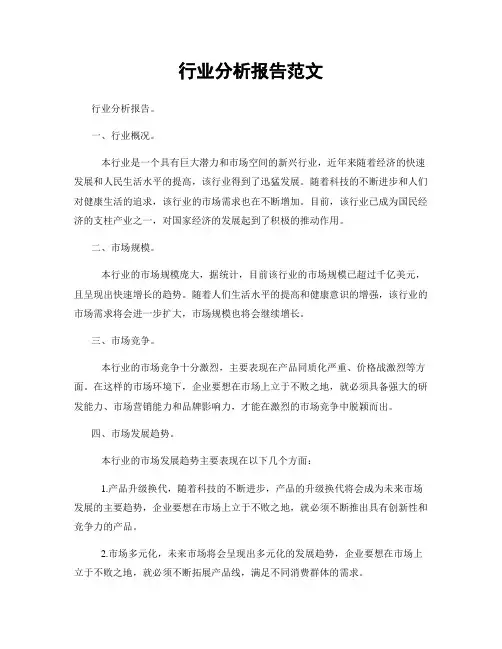 行业分析报告范文

行业分析报告。

一、行业概况。

本行业是一个具有巨大潜力和市场空间的新兴行业，近年来随着经济的快速发展和人民生活水平的提高，该行业得到了迅猛发展。随着科技的不断进步和人们对健康生活的追求，该行业的市场需求也在不断增加。目前，该行业已成为国民经济的支柱产业之一，对国家经济的发展起到了积极的推动作用。

二、市场规模。

本行业的市场规模庞大，据统计，目前该行业的市场规模已超过千亿美元，且呈现出快速增长的趋势。随着人们生活水平的提高和健康意识的增强，该行业的市场需求将会进一步扩大，市场规模也将会继续增长。

三、市场竞争。

本行业的市场竞争十分激烈，主要表现在产品同质化严重、价格战激烈等方面。在这样的市场环境下，企业要想在市场上立于不败之地，就必须具备强大的研发能力、市场营销能力和品牌影响力，才能在激烈的市场竞争中脱颖而出。

四、市场发展趋势。

本行业的市场发展趋势主要表现在以下几个方面：

1.产品升级换代，随着科技的不断进步，产品的升级换代将会成为未来市场发展的主要趋势，企业要想在市场上立于不败之地，就必须不断推出具有创新性和竞争力的产品。

2.市场多元化，未来市场将会呈现出多元化的发展趋势，企业要想在市场上立于不败之地，就必须不断拓展产品线，满足不同消费群体的需求。